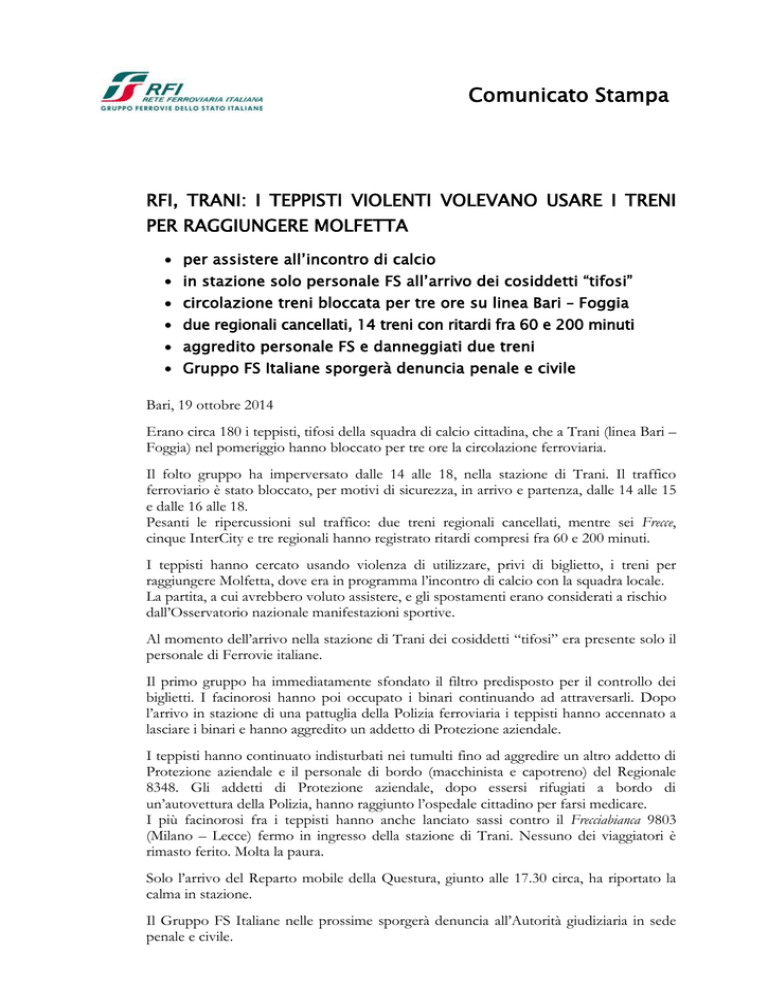 RFI
RETE FERROVIARIA ITALIANA
GRUPPO FERROVIE DELLO STATO ITALIANE

Comunicato Stampa

RFI, TRANI: I TEPPISTI VIOLENTI VOLEVANO USARE I TRENI PER RAGGIUNGERE MOLFETTA

• per assistere all'incontro di calcio
• in stazione solo personale FS all'arrivo dei cosiddetti "tifosi"
• circolazione treni bloccata per tre ore su linea Bari – Foggia
• due regionali cancellati, 14 treni con ritardi fra 60 e 200 minuti
• aggredito personale FS e danneggiati due treni
• Gruppo FS Italiane sporgerà denuncia penale e civile

Bari, 19 ottobre 2014

Erano circa 180 i teppisti, tifosi della squadra di calcio cittadina, che a Trani (linea Bari – Foggia) nel pomeriggio hanno bloccato per tre ore la circolazione ferroviaria.

Il folto gruppo ha imperversato dalle 14 alle 18, nella stazione di Trani. Il traffico ferroviario è stato bloccato, per motivi di sicurezza, in arrivo e partenza, dalle 14 alle 15 e dalle 16 alle 18.
Pesanti le ripercussioni sul traffico: due treni regionali cancellati, mentre sei Frecce, cinque InterCity e tre regionali hanno registrato ritardi compresi fra 60 e 200 minuti.

I teppisti hanno cercato usando violenza di utilizzare, privi di biglietto, i treni per raggiungere Molfetta, dove era in programma l'incontro di calcio con la squadra locale.
La partita, a cui avrebbero voluto assistere, e gli spostamenti erano considerati a rischio dall'Osservatorio nazionale manifestazioni sportive.

Al momento dell'arrivo nella stazione di Trani dei cosiddetti "tifosi" era presente solo il personale di Ferrovie italiane.

Il primo gruppo ha immediatamente sfondato il filtro predisposto per il controllo dei biglietti. I facinorosi hanno poi occupato i binari continuando ad attraversarli. Dopo l'arrivo in stazione di una pattuglia della Polizia ferroviaria i teppisti hanno accennato a lasciare i binari e hanno aggredito un addetto di Protezione aziendale.

I teppisti hanno continuato indisturbati nei tumulti fino ad aggredire un altro addetto di Protezione aziendale e il personale di bordo (macchinista e capotreno) del Regionale 8348. Gli addetti di Protezione aziendale, dopo essersi rifugiati a bordo di un'autovettura della Polizia, hanno raggiunto l'ospedale cittadino per farsi medicare.
I più facinorosi fra i teppisti hanno anche lanciato sassi contro il Frecciabianca 9803 (Milano – Lecce) fermo in ingresso della stazione di Trani. Nessuno dei viaggiatori è rimasto ferito. Molta la paura.

Solo l'arrivo del Reparto mobile della Questura, giunto alle 17.30 circa, ha riportato la calma in stazione.

Il Gruppo FS Italiane nelle prossime sporgerà denuncia all'Autorità giudiziaria in sede penale e civile.